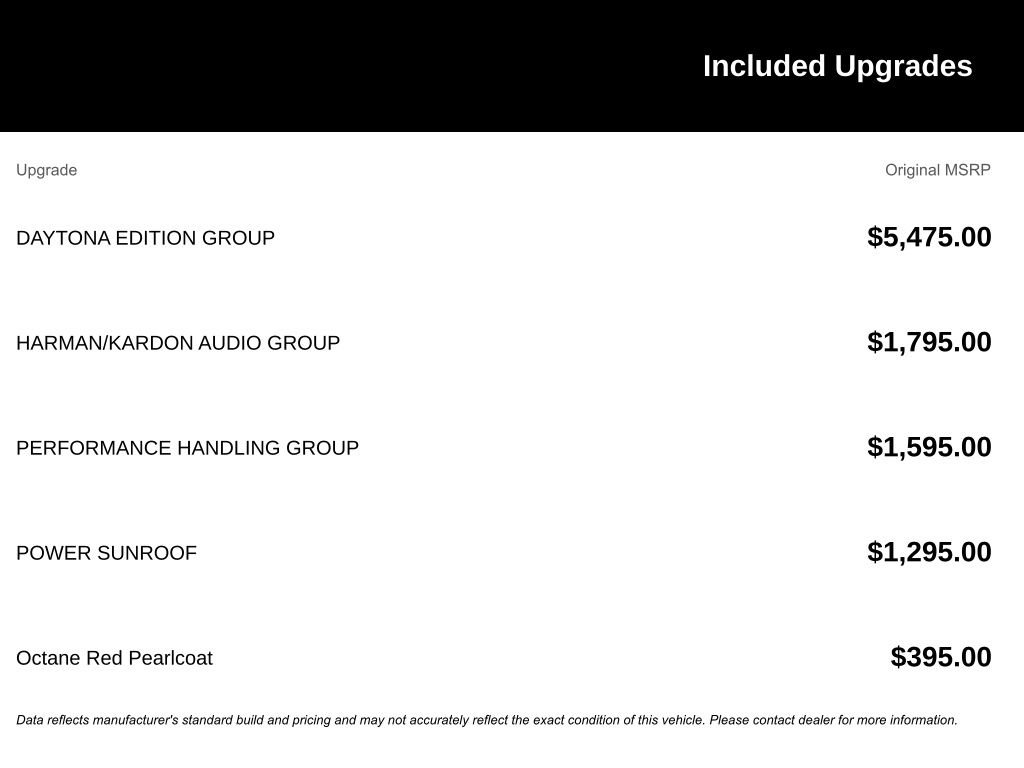 Included Upgrades

| Upgrade | Original MSRP |
|---|---|
| DAYTONA EDITION GROUP | \$5,475.00 |
| HARMAN/KARDON AUDIO GROUP | \$1,795.00 |
| PERFORMANCE HANDLING GROUP | \$1,595.00 |
| POWER SUNROOF | \$1,295.00 |
| Octane Red Pearlcoat | \$395.00 |

Data reflects manufacturer's standard build and pricing and may not accurately reflect the exact condition of this vehicle. Please contact dealer for more information.